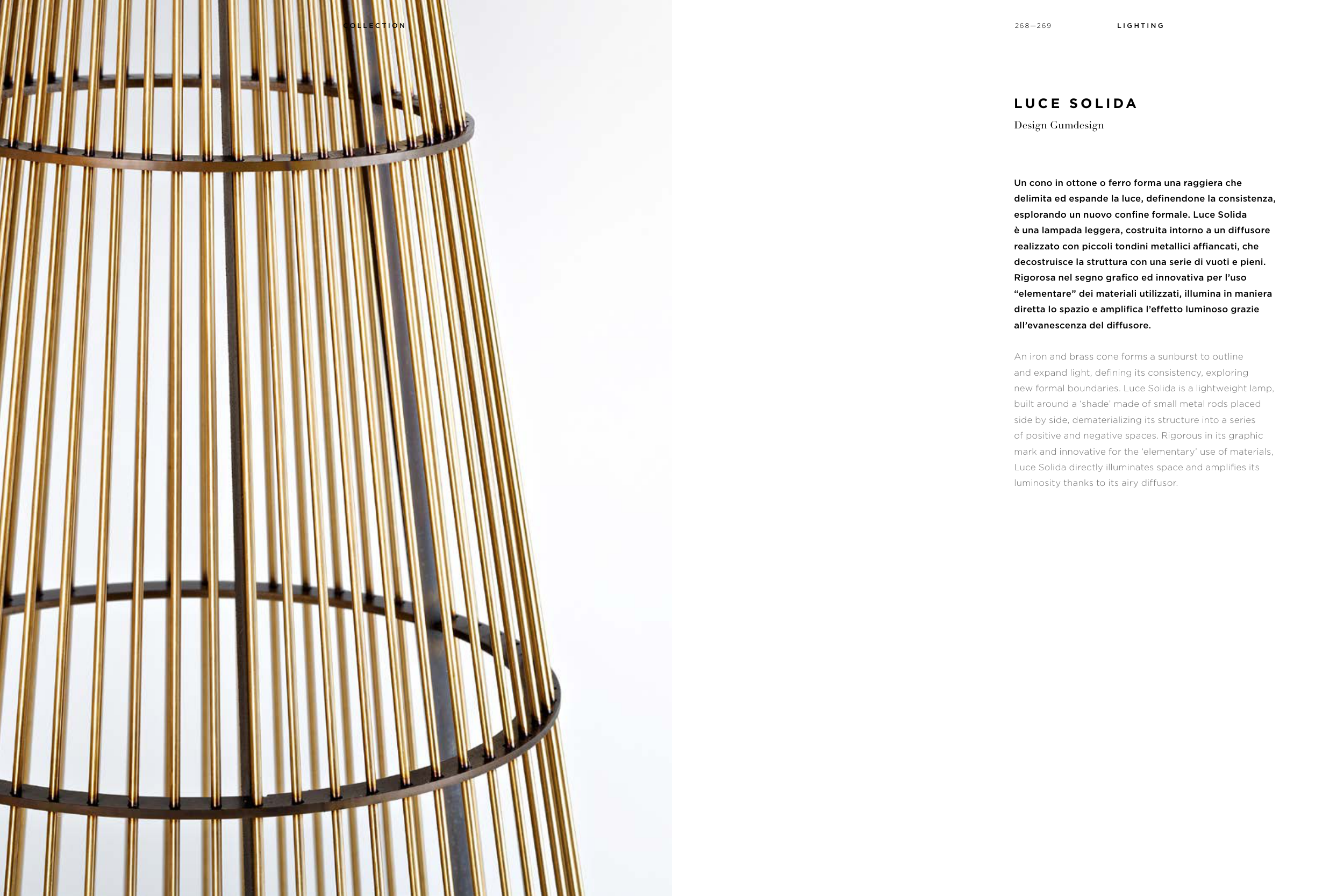 COLLECTION

268—269

LIGHTING

LUCE SOLIDA

Design Gumdesign

Un cono in ottone o ferro forma una raggiera che delimita ed espande la luce, definendone la consistenza, esplorando un nuovo confine formale. Luce Solida è una lampada leggera, costruita intorno a un diffusore realizzato con piccoli tondini metallici affiancati, che decostruisce la struttura con una serie di vuoti e pieni. Rigorosa nel segno grafico ed innovativa per l'uso "elementare" dei materiali utilizzati, illumina in maniera diretta lo spazio e amplifica l'effetto luminoso grazie all'evanescenza del diffusore.

An iron and brass cone forms a sunburst to outline and expand light, defining its consistency, exploring new formal boundaries. Luce Solida is a lightweight lamp, built around a 'shade' made of small metal rods placed side by side, dematerializing its structure into a series of positive and negative spaces. Rigorous in its graphic mark and innovative for the 'elementary' use of materials, Luce Solida directly illuminates space and amplifies its luminosity thanks to its airy diffusor.